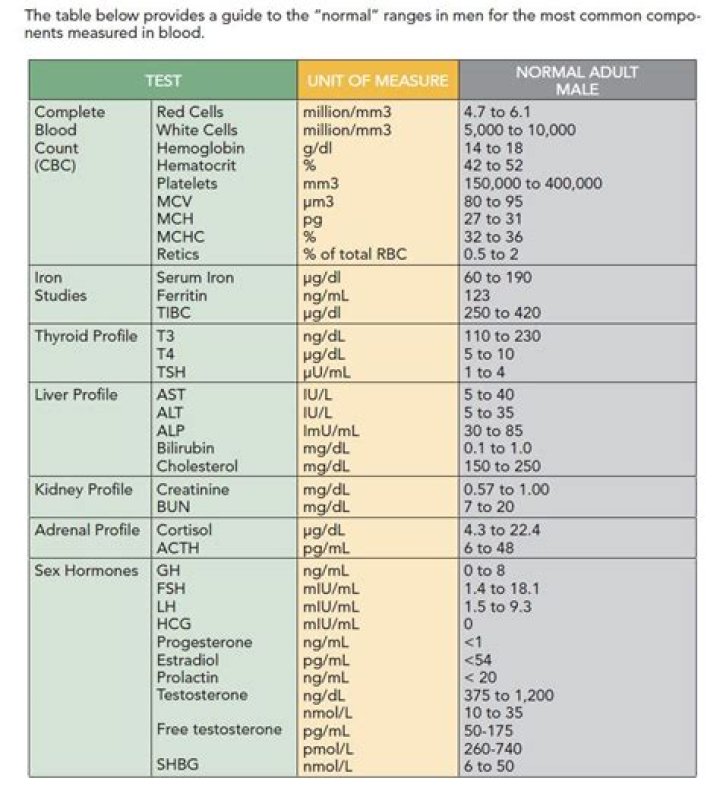 The table below provides a guide to the "normal" ranges in men for the most common components measured in blood.

| TEST | | UNIT OF MEASURE | NORMAL ADULT MALE |
|---|---|---|---|
| Complete Blood Count (CBC) | Red Cells | million/mm3 | 4.7 to 6.1 |
| | White Cells | million/mm3 | 5,000 to 10,000 |
| | Hemoglobin | g/dl | 14 to 18 |
| | Hematocrit | % | 42 to 52 |
| | Platelets | mm3 | 150,000 to 400,000 |
| | MCV | μm3 | 80 to 95 |
| | MCH | pg | 27 to 31 |
| | MCHC | % | 32 to 36 |
| | Retics | % of total RBC | 0.5 to 2 |
| Iron Studies | Serum Iron | μg/dl | 60 to 190 |
| | Ferritin | ng/mL | 123 |
| | TIBC | μg/dl | 250 to 420 |
| Thyroid Profile | T3 | ng/dL | 110 to 230 |
| | T4 | μg/dL | 5 to 10 |
| | TSH | μU/mL | 1 to 4 |
| Liver Profile | AST | IU/L | 5 to 40 |
| | ALT | IU/L | 5 to 35 |
| | ALP | ImU/mL | 30 to 85 |
| | Bilirubin | mg/dL | 0.1 to 1.0 |
| | Cholesterol | mg/dL | 150 to 250 |
| Kidney Profile | Creatinine | mg/dL | 0.57 to 1.00 |
| | BUN | mg/dL | 7 to 20 |
| Adrenal Profile | Cortisol | μg/dL | 4.3 to 22.4 |
| | ACTH | pg/mL | 6 to 48 |
| Sex Hormones | GH | ng/mL | 0 to 8 |
| | FSH | mIU/mL | 1.4 to 18.1 |
| | LH | mIU/mL | 1.5 to 9.3 |
| | HCG | mIU/mL | 0 |
| | Progesterone | ng/mL | <1 |
| | Estradiol | pg/mL | <54 |
| | Prolactin | ng/mL | < 20 |
| | Testosterone | ng/dL | 375 to 1,200 |
| | | nmol/L | 10 to 35 |
| | Free testosterone | pg/mL | 50-175 |
| | | pmol/L | 260-740 |
| | SHBG | nmol/L | 6 to 50 |